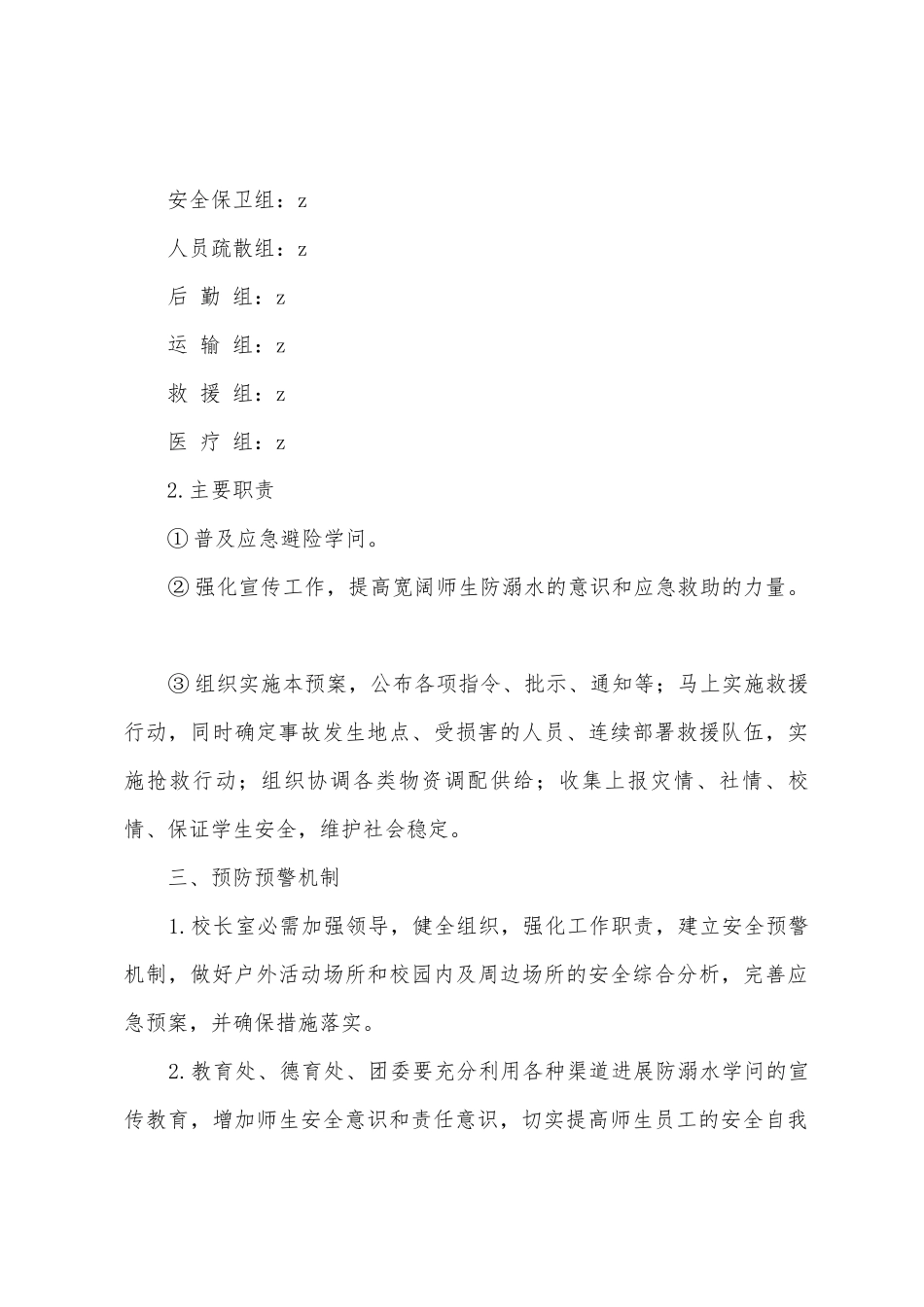 安全保卫组：z

人员疏散组：z

后 勤 组：z

运 输 组：z

救 援 组：z

医 疗 组：z

2.主要职责

①普及应急避险学问。

②强化宣传工作，提高宽阔师生防溺水的意识和应急救助的力量。

③组织实施本预案，公布各项指令、批示、通知等；马上实施救援行动，同时确定事故发生地点、受损害的人员、连续部署救援队伍，实施抢救行动；组织协调各类物资调配供给；收集上报灾情、社情、校情、保证学生安全，维护社会稳定。

三、预防预警机制

1.校长室必需加强领导，健全组织，强化工作职责，建立安全预警机制，做好户外活动场所和校园内及周边场所的安全综合分析，完善应急预案，并确保措施落实。

2.教育处、德育处、团委要充分利用各种渠道进展防溺水学问的宣传教育，增加师生安全意识和责任意识，切实提高师生员工的安全自我